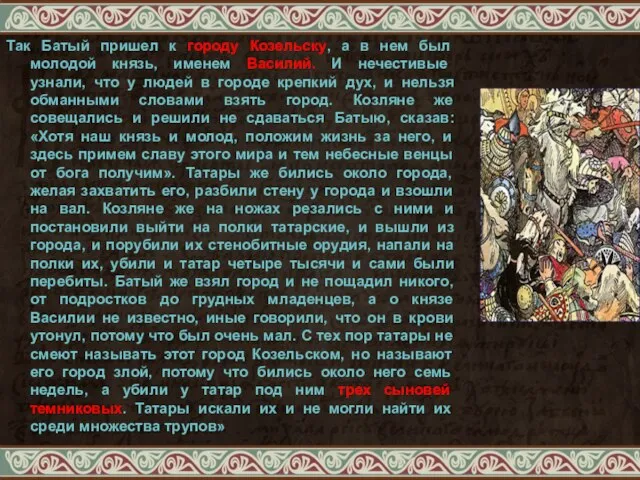 Так Батый пришел к городу Козельску, а в нем был молодой князь, именем Василий. И нечестивые узнали, что у людей в городе крепкий дух, и нельзя обманными словами взять город. Козляне же совещались и решили не сдаваться Батыю, сказав: «Хотя наш князь и молод, положим жизнь за него, и здесь примем славу этого мира и тем небесные венцы от бога получим». Татары же бились около города, желая захватить его, разбили стену у города и взошли на вал. Козляне же на ножах резались с ними и постановили выйти на полки татарские, и вышли из города, и порубили их стенобитные орудия, напали на полки их, убили и татар четыре тысячи и сами были перебиты. Батый же взял город и не пощадил никого, от подростков до грудных младенцев, а о князе Василии не известно, иные говорили, что он в крови утонул, потому что был очень мал. С тех пор татары не смеют называть этот город Козельском, но называют его город злой, потому что бились около него семь недель, а убили у татар под ним трех сыновей темниковых. Татары искали их и не могли найти их среди множества трупов»